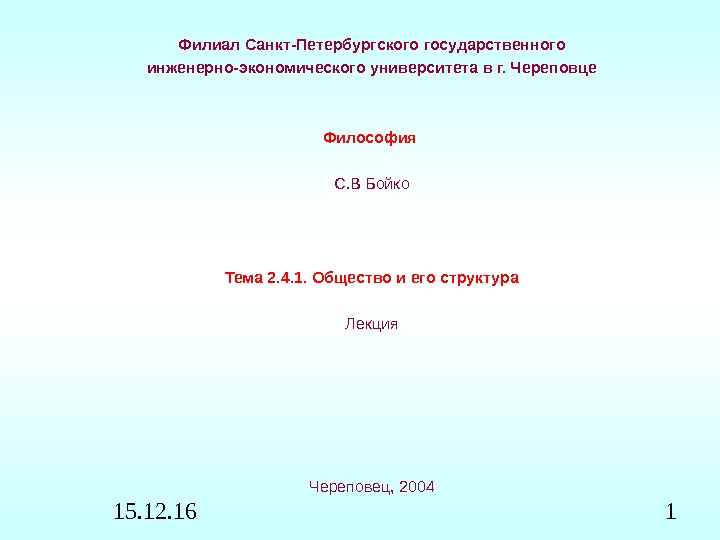 Филиал Санкт-Петербургского государственного
инженерно-экономического университета в г. Череповце

Философия

С.В Бойко

Тема 2.4.1. Общество и его структура

Лекция

Череповец, 2004

15.12.16

1